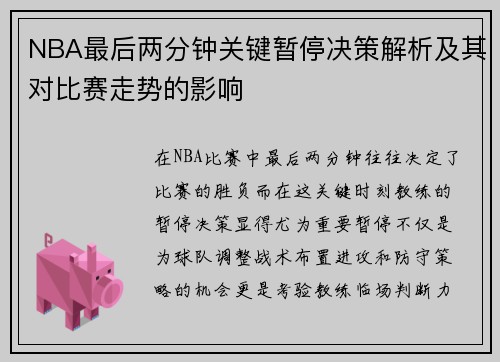 NBA最后两分钟关键暂停决策解析及其对比赛走势的影响

在NBA比赛中最后两分钟往往决定了比赛的胜负而在这关键时刻教练的暂停决策显得尤为重要暂停不仅是为球队调整战术布置进攻和防守策略的机会更是考验教练临场判断力